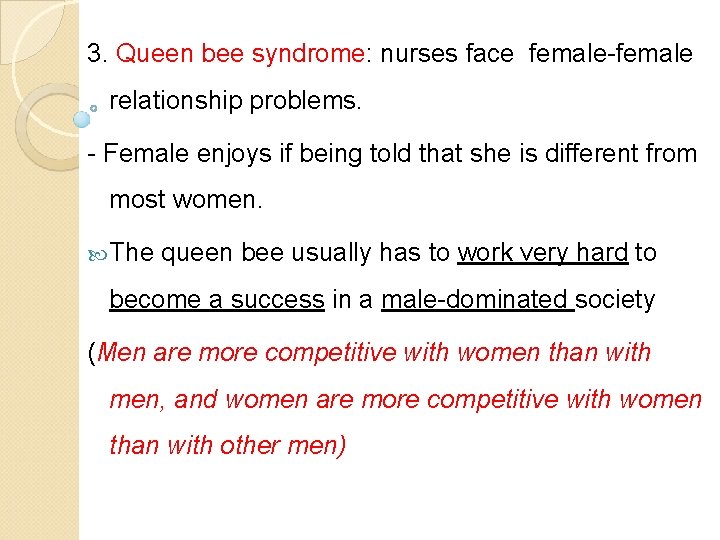 3. Queen bee syndrome: nurses face female-female relationship problems.

- Female enjoys if being told that she is different from most women.

The queen bee usually has to work very hard to become a success in a male-dominated society

(Men are more competitive with women than with men, and women are more competitive with women than with other men)